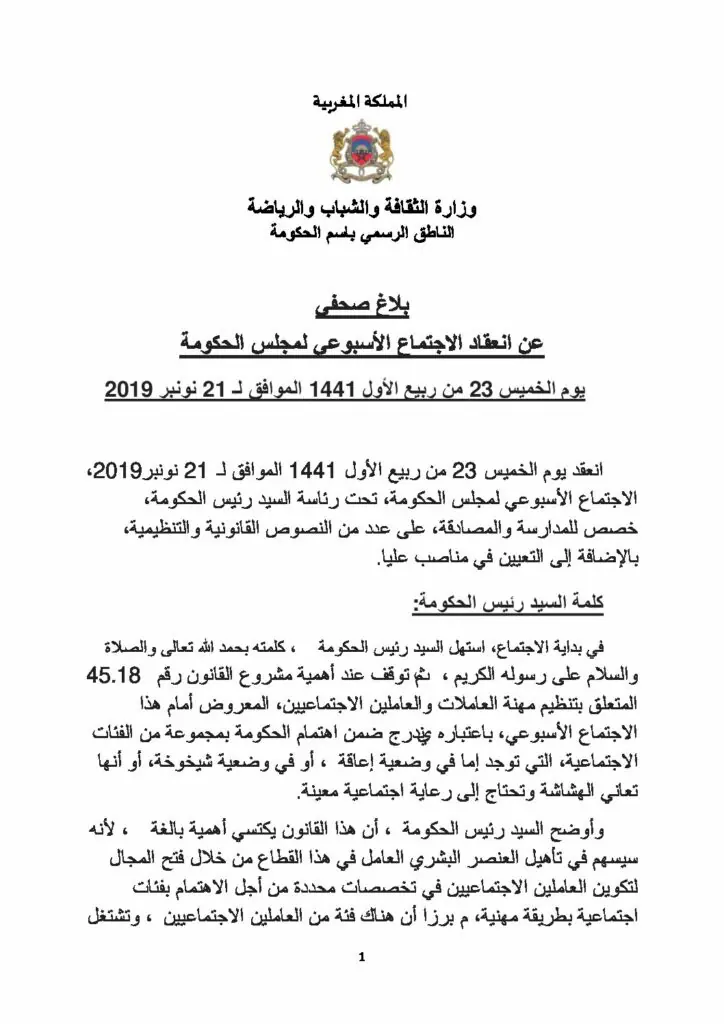 المملكة المغربية

وزارة الثقافة والشباب والرياضة
الناطق الرسمي باسم الحكومة

بلاغ صحفي
عن انعقاد الاجتماع الأسبوعي لمجلس الحكومة

يوم الخميس 23 من ربيع الأول 1441 الموافق لـ 21 نونبر 2019

انعقد يوم الخميس 23 من ربيع الأول 1441 الموافق لـ 21 نونبر2019، الاجتماع الأسبوعي لمجلس الحكومة، تحت رئاسة السيد رئيس الحكومة، خصص للمدارسة والمصادقة، على عدد من النصوص القانونية والتنظيمية، بالإضافة إلى التعيين في مناصب عليا.

كلمة السيد رئيس الحكومة:

في بداية الاجتماع، استهل السيد رئيس الحكومة ، كلمته بحمد الله تعالى والصلاة والسلام على رسوله الكريم ، ثم توقف عند أهمية مشروع القانون رقم 45.18 المتعلق بتنظيم مهنة العاملات والعاملين الاجتماعيين، المعروض أمام هذا الاجتماع الأسبوعي، باعتباره يندرج ضمن اهتمام الحكومة بمجموعة من الفئات الاجتماعية، التي توجد إما في وضعية إعاقة ، أو في وضعية شيخوخة، أو أنها تعاني الهشاشة وتحتاج إلى رعاية اجتماعية معينة.

وأوضح السيد رئيس الحكومة ، أن هذا القانون يكتسي أهمية بالغة ، لأنه سيسهم في تأهيل العنصر البشري العامل في هذا القطاع من خلال فتح المجال لتكوين العاملين الاجتماعيين في تخصصات محددة من أجل الاهتمام بفئات اجتماعية بطريقة مهنية، م برزا أن هناك فئة من العاملين الاجتماعيين ، وتشتغل

1